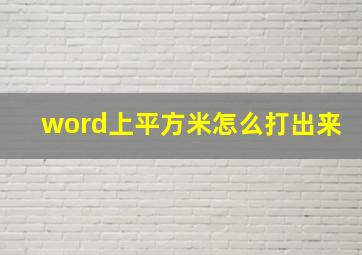 word上平方米怎么打出来